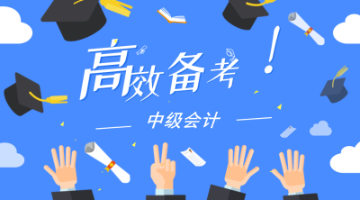 高效备考！

中级会计